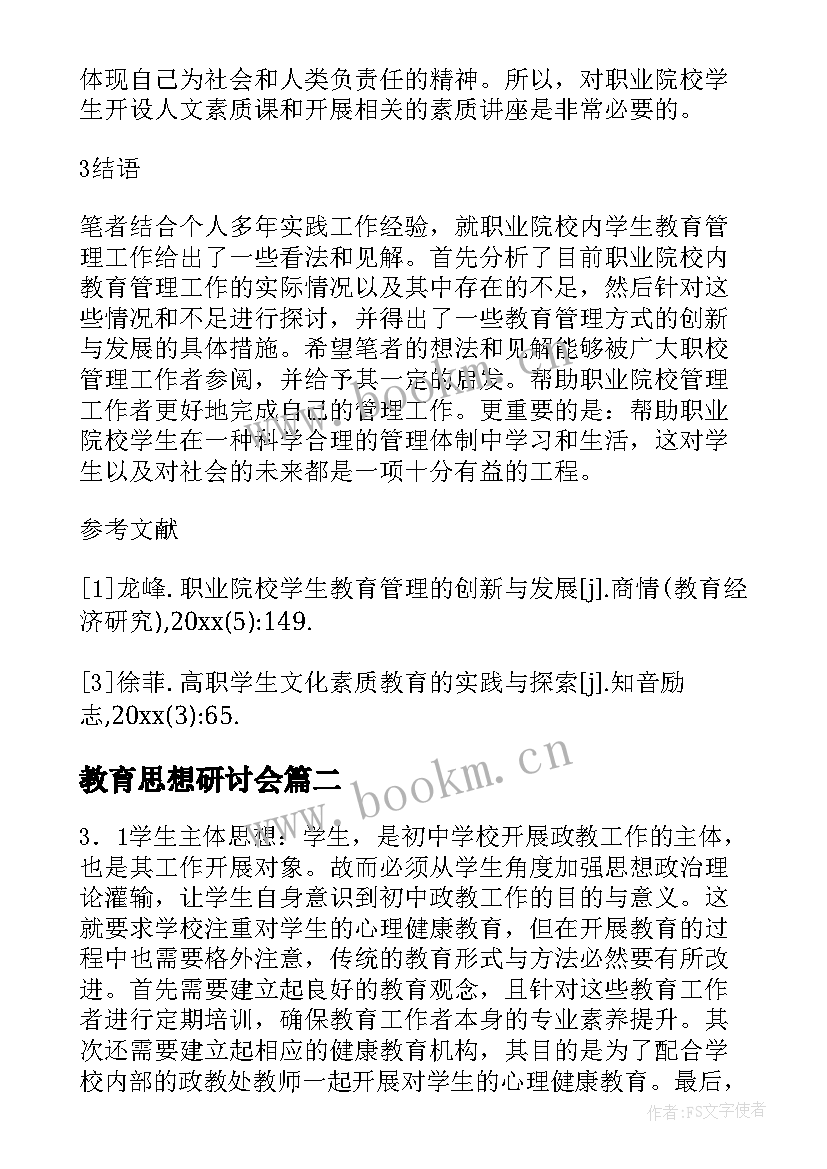 体现自己为社会和人类负责任的精神。所以，对职业院校学生开设人文素质课和开展相关的素质讲座是非常必要的。

3结语

笔者结合个人多年实践工作经验，就职业院校内学生教育管理工作给出了一些看法和见解。首先分析了目前职业院校内教育管理工作的实际情况以及其中存在的不足，然后针对这些情况和不足进行探讨，并得出了一些教育管理方式的创新与发展的具体措施。希望笔者的想法和见解能够被广大职校管理工作者参阅，并给予其一定的启发。帮助职业院校管理工作者更好地完成自己的管理工作。更重要的是：帮助职业院校学生在一种科学合理的管理体制中学习和生活，这对学生以及对社会的未来都是一项十分有益的工程。

参考文献

[1]龙峰.职业院校学生教育管理的创新与发展[j].商情(教育经济研究),20xx(5):149.

[3]徐菲.高职学生文化素质教育的实践与探索[j].知音励志,20xx(3):65.

教育思想研讨会篇二

www.bookm.cn

3．1学生主体思想：学生，是初中学校开展政教工作的主体，也是其工作开展对象。故而必须从学生角度加强思想政治理论灌输，让学生自身意识到初中政教工作的目的与意义。这就要求学校注重对学生的心理健康教育，但在开展教育的过程中也需要格外注意，传统的教育形式与方法必然要有所改进。首先需要建立起良好的教育观念，且针对这些教育工作者进行定期培训，确保教育工作者本身的专业素养提升。其次还需要建立起相应的健康教育机构，其目的是为了配合学校内部的政教处教师一起开展对学生的心理健康教育。最后，

作者：FS文字使者